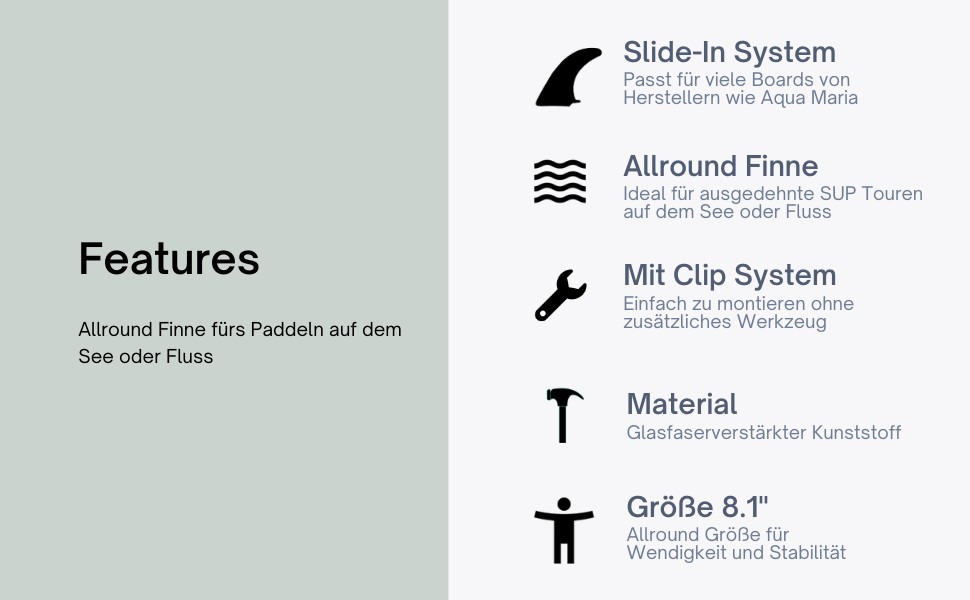 Features

Allround Finne fürs Paddeln auf dem See oder Fluss

Slide-In System
Passt für viele Boards von Herstellern wie Aqua Maria

Allround Finne
Ideal für ausgedehnte SUP Touren auf dem See oder Fluss

Mit Clip System
Einfach zu montieren ohne zusätzliches Werkzeug

Material
Glasfaserverstärkter Kunststoff

Größe 8.1"
Allround Größe für Wendigkeit und Stabilität